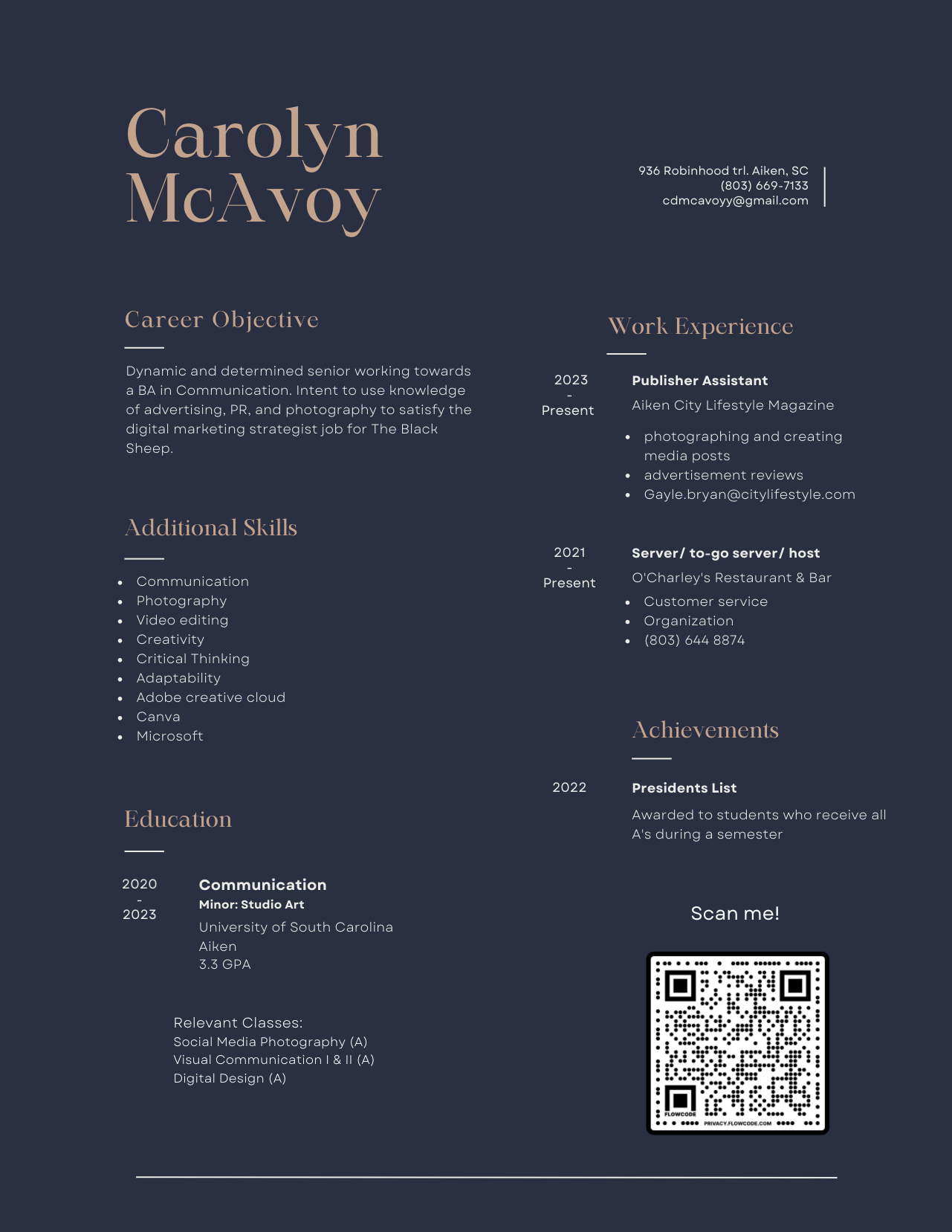 Carolyn McAvoy

936 Robinhood trl. Aiken, SC
(803) 669-7133
cdmcavoyy@gmail.com

Career Objective

Dynamic and determined senior working towards a BA in Communication. Intent to use knowledge of advertising, PR, and photography to satisfy the digital marketing strategist job for The Black Sheep.

Additional Skills

- Communication
- Photography
- Video editing
- Creativity
- Critical Thinking
- Adaptability
- Adobe creative cloud
- Canva
- Microsoft

Education

2020 - 2023

Communication
Minor: Studio Art
University of South Carolina Aiken
3.3 GPA

Relevant Classes:
Social Media Photography (A)
Visual Communication I & II (A)
Digital Design (A)

Work Experience

2023 - Present

Publisher Assistant
Aiken City Lifestyle Magazine
- photographing and creating media posts
- advertisement reviews
- Gayle.bryan@citylifestyle.com

2021 - Present

Server/ to-go server/ host
O'Charley's Restaurant & Bar
- Customer service
- Organization
- (803) 644 8874

Achievements

2022

Presidents List
Awarded to students who receive all A's during a semester

Scan me!

FLOWCODE
PRIVACY.FLOWCODE.COM